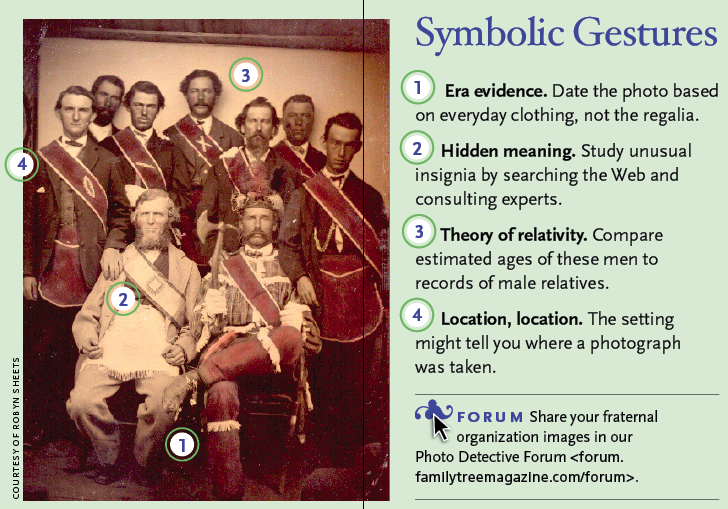 COURTESY OF ROBYN SHEETS

3

4

2

1

Symbolic Gestures

1 Era evidence. Date the photo based on everyday clothing, not the regalia.

2 Hidden meaning. Study unusual insignia by searching the Web and consulting experts.

3 Theory of relativity. Compare estimated ages of these men to records of male relatives.

4 Location, location. The setting might tell you where a photograph was taken.

FORUM Share your fraternal organization images in our Photo Detective Forum <forum.familytreemagazine.com/forum>.